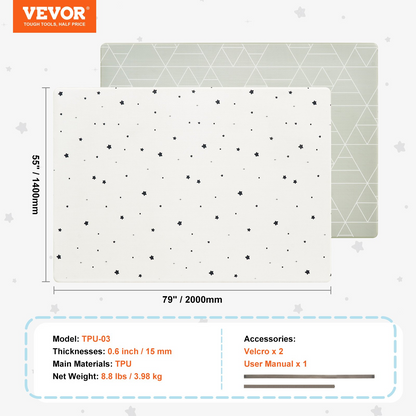 VEVOR
TOUGH TOOLS, HALF PRICE

55" / 1400mm

79" / 2000mm

Model: TPU-03
Thicknesses: 0.6 inch / 15 mm
Main Materials: TPU
Net Weight: 8.8 lbs / 3.98 kg

Accessories:
Velcro x 2
User Manual x 1